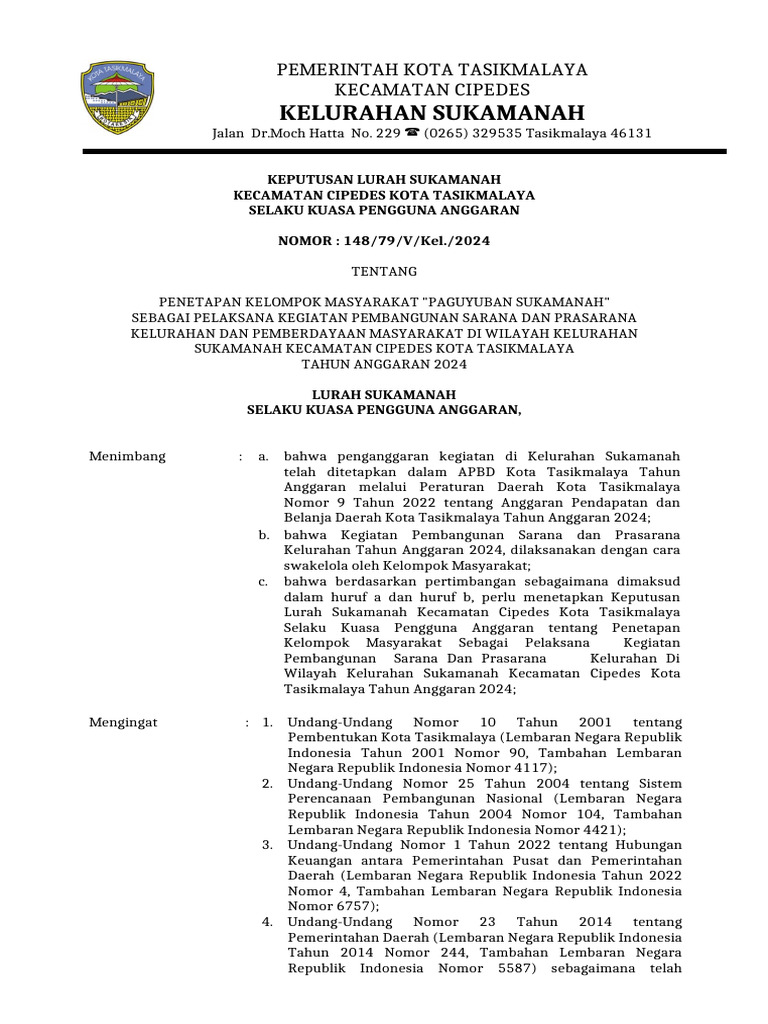 KOTA TASIKMALAYA

PEMERINTAH KOTA TASIKMALAYA
KECAMATAN CIPEDES
KELURAHAN SUKAMANAH
Jalan Dr.Moch Hatta No. 229 ☎ (0265) 329535 Tasikmalaya 46131

KEPUTUSAN LURAH SUKAMANAH
KECAMATAN CIPEDES KOTA TASIKMALAYA
SELAKU KUASA PENGGUNA ANGGARAN

NOMOR : 148/79/V/Kel./2024

TENTANG

PENETAPAN KELOMPOK MASYARAKAT "PAGUYUBAN SUKAMANAH" SEBAGAI PELAKSANA KEGIATAN PEMBANGUNAN SARANA DAN PRASARANA KELURAHAN DAN PEMBERDAYAAN MASYARAKAT DI WILAYAH KELURAHAN SUKAMANAH KECAMATAN CIPEDES KOTA TASIKMALAYA TAHUN ANGGARAN 2024

LURAH SUKAMANAH
SELAKU KUASA PENGGUNA ANGGARAN,

Menimbang : a. bahwa penganggaran kegiatan di Kelurahan Sukamanah telah ditetapkan dalam APBD Kota Tasikmalaya Tahun Anggaran melalui Peraturan Daerah Kota Tasikmalaya Nomor 9 Tahun 2022 tentang Anggaran Pendapatan dan Belanja Daerah Kota Tasikmalaya Tahun Anggaran 2024;
b. bahwa Kegiatan Pembangunan Sarana dan Prasarana Kelurahan Tahun Anggaran 2024, dilaksanakan dengan cara swakelola oleh Kelompok Masyarakat;
c. bahwa berdasarkan pertimbangan sebagaimana dimaksud dalam huruf a dan huruf b, perlu menetapkan Keputusan Lurah Sukamanah Kecamatan Cipedes Kota Tasikmalaya Selaku Kuasa Pengguna Anggaran tentang Penetapan Kelompok Masyarakat Sebagai Pelaksana Kegiatan Pembangunan Sarana Dan Prasarana Kelurahan Di Wilayah Kelurahan Sukamanah Kecamatan Cipedes Kota Tasikmalaya Tahun Anggaran 2024;

Mengingat : 1. Undang-Undang Nomor 10 Tahun 2001 tentang Pembentukan Kota Tasikmalaya (Lembaran Negara Republik Indonesia Tahun 2001 Nomor 90, Tambahan Lembaran Negara Republik Indonesia Nomor 4117);
2. Undang-Undang Nomor 25 Tahun 2004 tentang Sistem Perencanaan Pembangunan Nasional (Lembaran Negara Republik Indonesia Tahun 2004 Nomor 104, Tambahan Lembaran Negara Republik Indonesia Nomor 4421);
3. Undang-Undang Nomor 1 Tahun 2022 tentang Hubungan Keuangan antara Pemerintahan Pusat dan Pemerintahan Daerah (Lembaran Negara Republik Indonesia Tahun 2022 Nomor 4, Tambahan Lembaran Negara Republik Indonesia Nomor 6757);
4. Undang-Undang Nomor 23 Tahun 2014 tentang Pemerintahan Daerah (Lembaran Negara Republik Indonesia Tahun 2014 Nomor 244, Tambahan Lembaran Negara Republik Indonesia Nomor 5587) sebagaimana telah